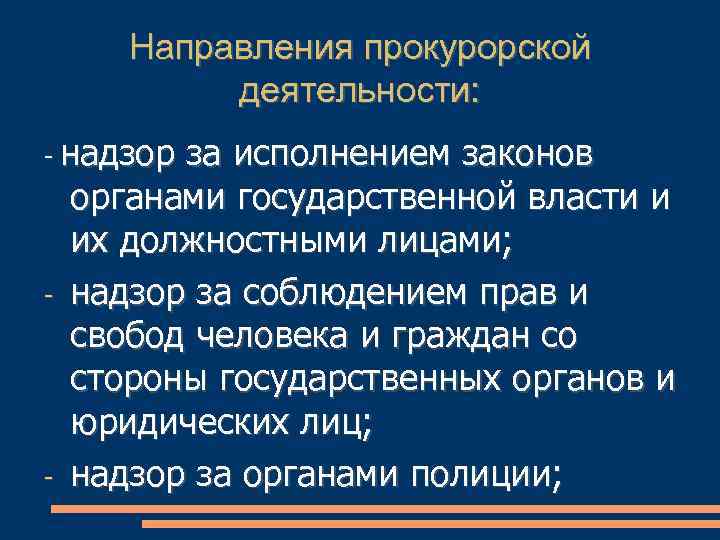 Направления прокурорской деятельности:

- надзор за исполнением законов органами государственной власти и их должностными лицами;
- надзор за соблюдением прав и свобод человека и граждан со стороны государственных органов и юридических лиц;
- надзор за органами полиции;